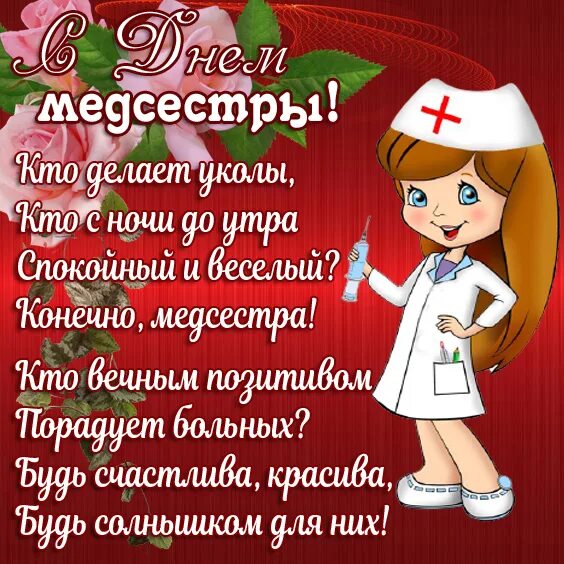 С Днем медсестры!

Кто делает уколы,
Кто с ночи до утра
Спокойный и веселый?
Конечно, медсестра!

Кто вечным позитивом
Порадует больных?
Будь счастлива, красива,
Будь солнышком для них!